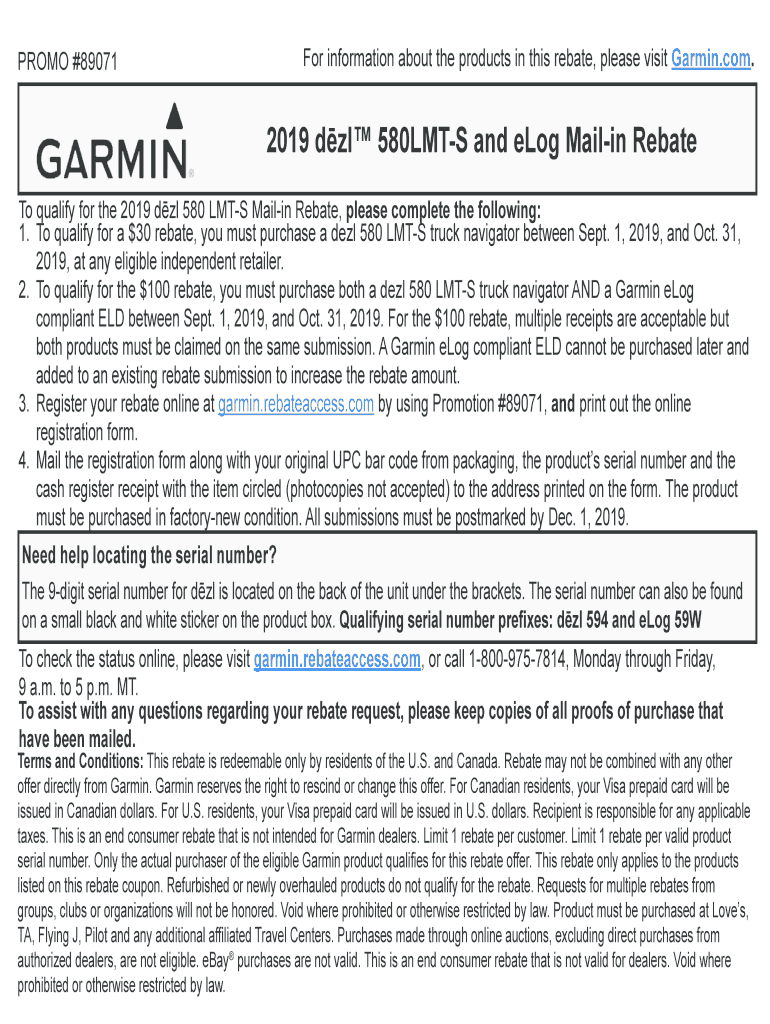 PROMO #89071

For information about the products in this rebate, please visit Garmin.com.

GARMIN®

2019 dēzl™ 580LMT-S and eLog Mail-in Rebate

To qualify for the 2019 dēzl 580 LMT-S Mail-in Rebate, please complete the following:
1. To qualify for a $30 rebate, you must purchase a dezl 580 LMT-S truck navigator between Sept. 1, 2019, and Oct. 31, 2019, at any eligible independent retailer.
2. To qualify for the $100 rebate, you must purchase both a dezl 580 LMT-S truck navigator AND a Garmin eLog compliant ELD between Sept. 1, 2019, and Oct. 31, 2019. For the $100 rebate, multiple receipts are acceptable but both products must be claimed on the same submission. A Garmin eLog compliant ELD cannot be purchased later and added to an existing rebate submission to increase the rebate amount.
3. Register your rebate online at garmin.rebateaccess.com by using Promotion #89071, and print out the online registration form.
4. Mail the registration form along with your original UPC bar code from packaging, the product's serial number and the cash register receipt with the item circled (photocopies not accepted) to the address printed on the form. The product must be purchased in factory-new condition. All submissions must be postmarked by Dec. 1, 2019.

Need help locating the serial number?

The 9-digit serial number for dēzl is located on the back of the unit under the brackets. The serial number can also be found on a small black and white sticker on the product box. Qualifying serial number prefixes: dēzl 594 and eLog 59W

To check the status online, please visit garmin.rebateaccess.com, or call 1-800-975-7814, Monday through Friday, 9 a.m. to 5 p.m. MT.
To assist with any questions regarding your rebate request, please keep copies of all proofs of purchase that have been mailed.
Terms and Conditions: This rebate is redeemable only by residents of the U.S. and Canada. Rebate may not be combined with any other offer directly from Garmin. Garmin reserves the right to rescind or change this offer. For Canadian residents, your Visa prepaid card will be issued in Canadian dollars. For U.S. residents, your Visa prepaid card will be issued in U.S. dollars. Recipient is responsible for any applicable taxes. This is an end consumer rebate that is not intended for Garmin dealers. Limit 1 rebate per customer. Limit 1 rebate per valid product serial number. Only the actual purchaser of the eligible Garmin product qualifies for this rebate offer. This rebate only applies to the products listed on this rebate coupon. Refurbished or newly overhauled products do not qualify for the rebate. Requests for multiple rebates from groups, clubs or organizations will not be honored. Void where prohibited or otherwise restricted by law. Product must be purchased at Love's, TA, Flying J, Pilot and any additional affiliated Travel Centers. Purchases made through online auctions, excluding direct purchases from authorized dealers, are not eligible. eBay® purchases are not valid. This is an end consumer rebate that is not valid for dealers. Void where prohibited or otherwise restricted by law.